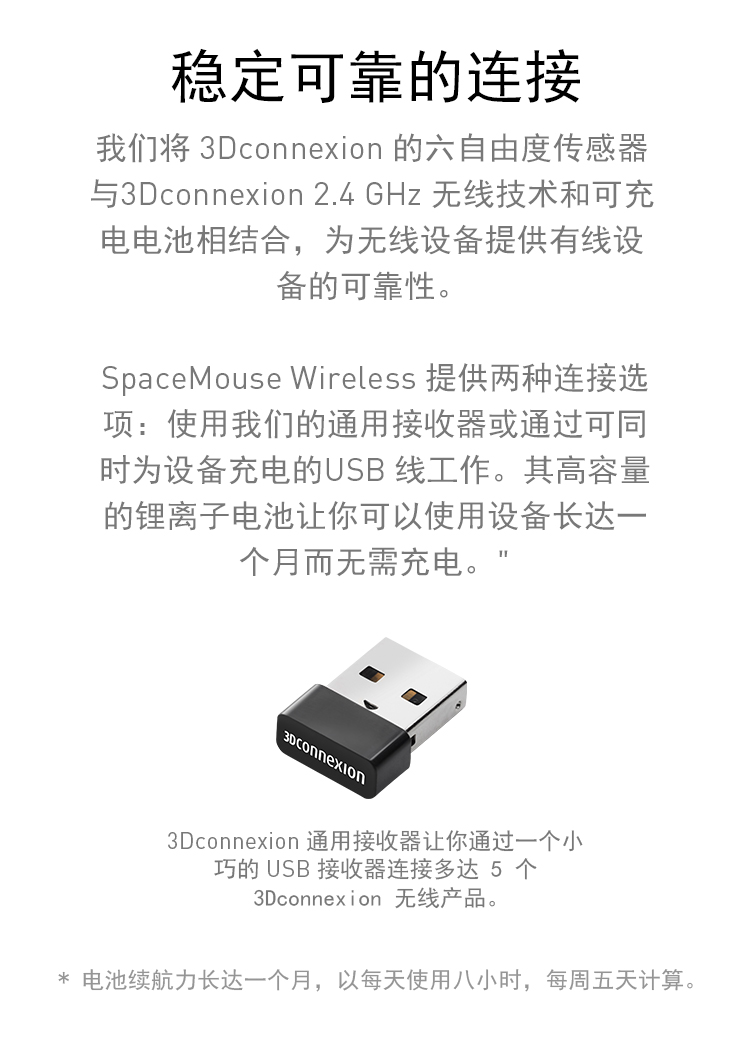 稳定可靠的连接

我们将 3Dconnexion 的六自由度传感器与3Dconnexion 2.4 GHz 无线技术和可充电电池相结合，为无线设备提供有线设备的可靠性。

SpaceMouse Wireless 提供两种连接选项：使用我们的通用接收器或通过可同时为设备充电的USB 线工作。其高容量的锂离子电池让你可以使用设备长达一个月而无需充电。"

3Dconnexion

3Dconnexion 通用接收器让你通过一个小巧的 USB 接收器连接多达 5 个 3Dconnexion 无线产品。

* 电池续航力长达一个月，以每天使用八小时，每周五天计算。